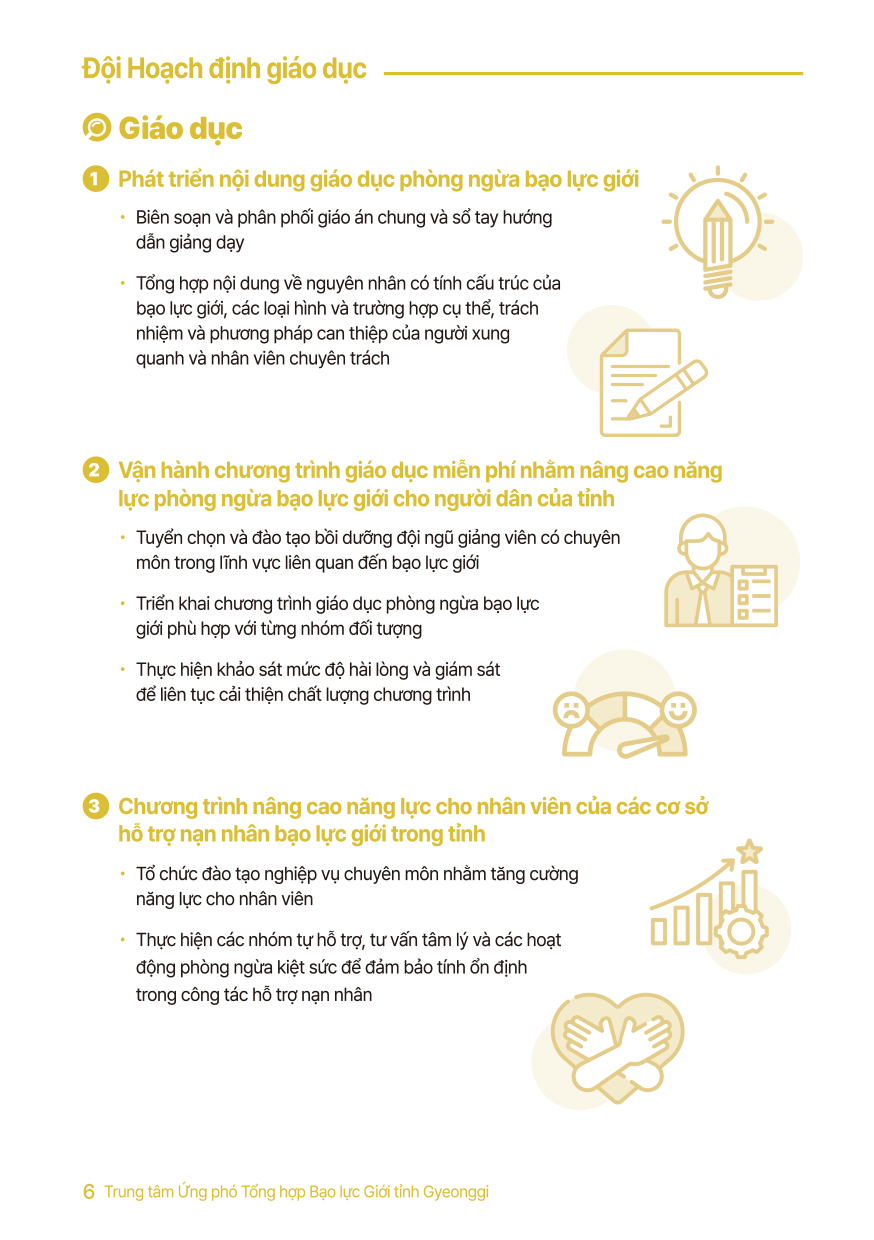 Đội Hoạch định giáo dục

Giáo dục

1 Phát triển nội dung giáo dục phòng ngừa bạo lực giới

• Biên soạn và phân phối giáo án chung và sổ tay hướng dẫn giảng dạy

• Tổng hợp nội dung về nguyên nhân có tính cấu trúc của bạo lực giới, các loại hình và trường hợp cụ thể, trách nhiệm và phương pháp can thiệp của người xung quanh và nhân viên chuyên trách

2 Vận hành chương trình giáo dục miễn phí nhằm nâng cao năng lực phòng ngừa bạo lực giới cho người dân của tỉnh

• Tuyển chọn và đào tạo bồi dưỡng đội ngũ giảng viên có chuyên môn trong lĩnh vực liên quan đến bạo lực giới

• Triển khai chương trình giáo dục phòng ngừa bạo lực giới phù hợp với từng nhóm đối tượng

• Thực hiện khảo sát mức độ hài lòng và giám sát để liên tục cải thiện chất lượng chương trình

3 Chương trình nâng cao năng lực cho nhân viên của các cơ sở hỗ trợ nạn nhân bạo lực giới trong tỉnh

• Tổ chức đào tạo nghiệp vụ chuyên môn nhằm tăng cường năng lực cho nhân viên

• Thực hiện các nhóm tự hỗ trợ, tư vấn tâm lý và các hoạt động phòng ngừa kiệt sức để đảm bảo tính ổn định trong công tác hỗ trợ nạn nhân

6 Trung tâm Ứng phó Tổng hợp Bạo lực Giới tỉnh Gyeonggi